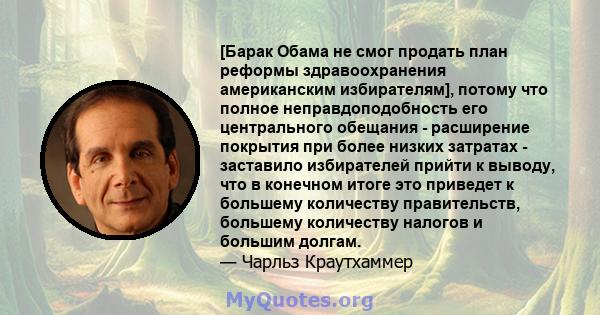 [Барак Обама не смог продать план реформы здравоохранения американским избирателям], потому что полное неправдоподобность его центрального обещания - расширение покрытия при более низких затратах - заставило избирателей прийти к выводу, что в конечном итоге это приведет к большему количеству правительств, большему количеству налогов и большим долгам.
— Чарльз Краутхаммер

MyQuotes.org